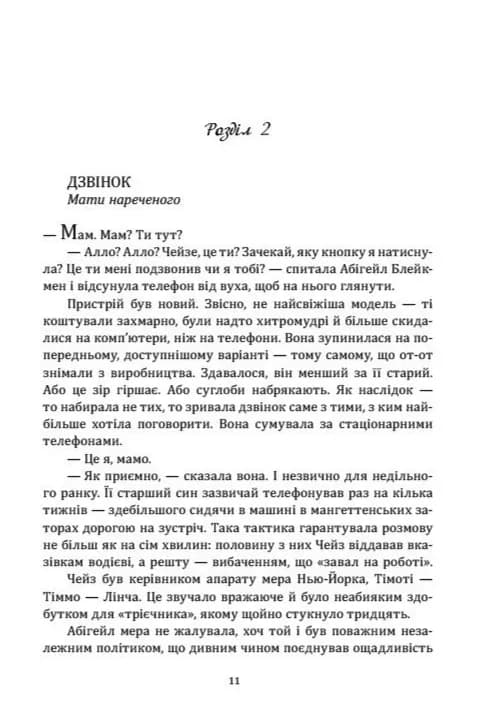 Розділ 2

ДЗВІНОК
Мати нареченого

— Мам. Мам? Ти тут?

— Алло? Алло? Чейзе, це ти? Зачекай, яку кнопку я натиснула? Це ти мені подзвонив чи я тобі? — спитала Абігейл Блейкмен і відсунула телефон від вуха, щоб на нього глянути.

Пристрій був новий. Звісно, не найсвіжіша модель — ті коштували захмарно, були надто хитромудрі й більше скидалися на комп'ютери, ніж на телефони. Вона зупинилася на попередньому, доступнішому варіанті — тому самому, що от-от знімали з виробництва. Здавалося, він менший за її старий. Або це зір гіршає. Або суглоби набрякають. Як наслідок — то набирала не тих, то зривала дзвінок саме з тими, з ким найбільше хотіла поговорити. Вона сумувала за стаціонарними телефонами.

— Це я, мамо.

— Як приємно, — сказала вона. І незвично для недільного ранку. Її старший син зазвичай телефонував раз на кілька тижнів — здебільшого сидячи в машині в мангеттенських заторах дорогою на зустріч. Така тактика гарантувала розмову не більш як на сім хвилин: половину з них Чейз віддавав вказівкам водієві, а решту — вибаченням, що «завал на роботі».

Чейз був керівником апарату мера Нью-Йорка, Тімоті — Тіммо — Лінча. Це звучало вражаюче й було неабияким здобутком для «трієчника», якому щойно стукнуло тридцять.

Абігейл мера не жалувала, хоч той і був поважним незалежним політиком, що дивним чином поєднував ощадливість

11